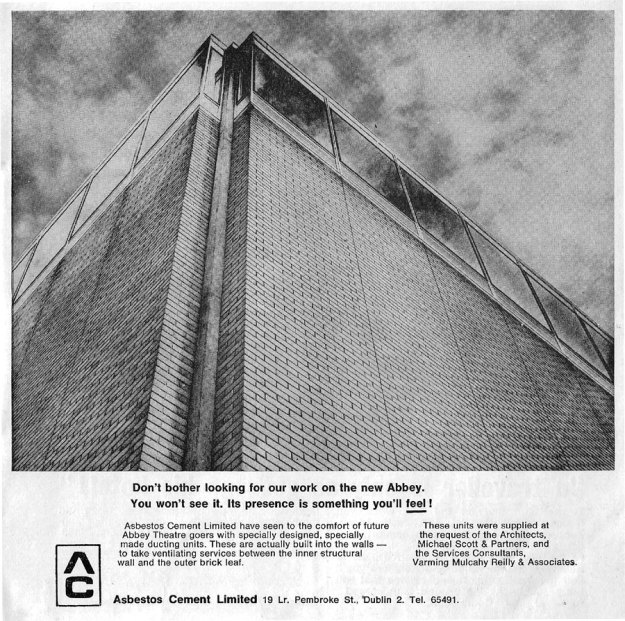 Don't bother looking for our work on the new Abbey.
You won't see it. Its presence is something you'll feel!

Asbestos Cement Limited have seen to the comfort of future Abbey Theatre goers with specially designed, specially made ducting units. These are actually built into the walls — to take ventilating services between the inner structural wall and the outer brick leaf.

These units were supplied at the request of the Architects, Michael Scott & Partners, and the Services Consultants, Varming Mulcahy Reilly & Associates.

AC

Asbestos Cement Limited 19 Lr. Pembroke St., Dublin 2. Tel. 65491.